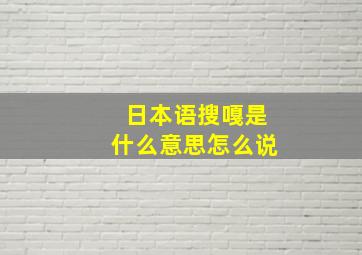 日本语搜嘎是
什么意思怎么说